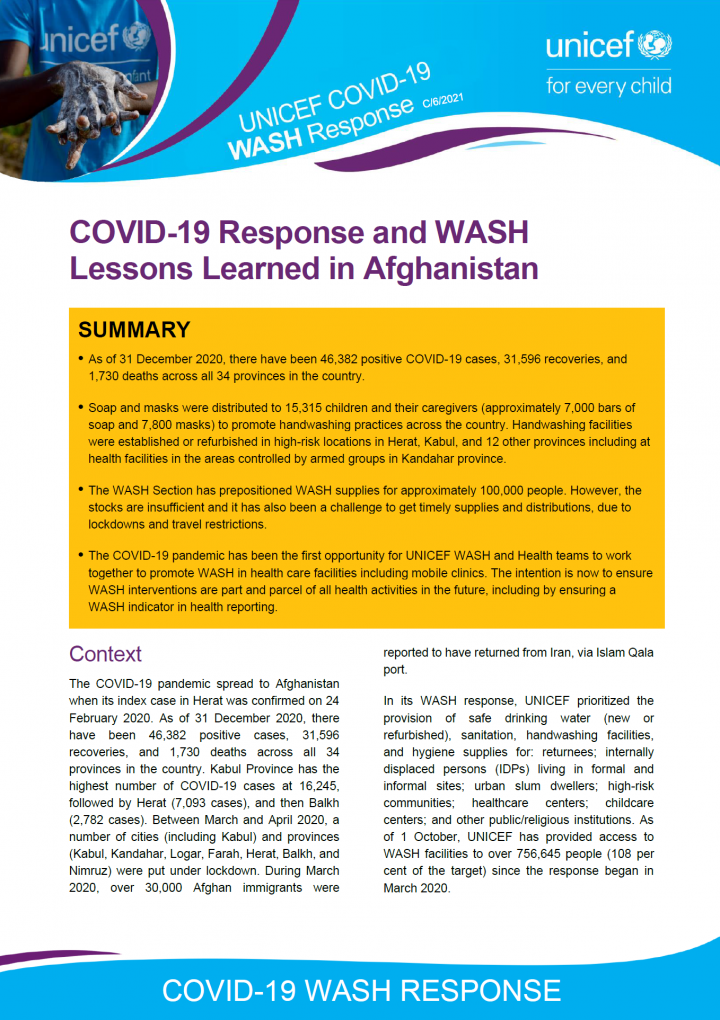 unicef

unicef
for every child

UNICEF COVID-19
WASH Response C/6/2021

COVID-19 Response and WASH Lessons Learned in Afghanistan

SUMMARY

• As of 31 December 2020, there have been 46,382 positive COVID-19 cases, 31,596 recoveries, and 1,730 deaths across all 34 provinces in the country.

• Soap and masks were distributed to 15,315 children and their caregivers (approximately 7,000 bars of soap and 7,800 masks) to promote handwashing practices across the country. Handwashing facilities were established or refurbished in high-risk locations in Herat, Kabul, and 12 other provinces including at health facilities in the areas controlled by armed groups in Kandahar province.

• The WASH Section has prepositioned WASH supplies for approximately 100,000 people. However, the stocks are insufficient and it has also been a challenge to get timely supplies and distributions, due to lockdowns and travel restrictions.

• The COVID-19 pandemic has been the first opportunity for UNICEF WASH and Health teams to work together to promote WASH in health care facilities including mobile clinics. The intention is now to ensure WASH interventions are part and parcel of all health activities in the future, including by ensuring a WASH indicator in health reporting.

Context

The COVID-19 pandemic spread to Afghanistan when its index case in Herat was confirmed on 24 February 2020. As of 31 December 2020, there have been 46,382 positive cases, 31,596 recoveries, and 1,730 deaths across all 34 provinces in the country. Kabul Province has the highest number of COVID-19 cases at 16,245, followed by Herat (7,093 cases), and then Balkh (2,782 cases). Between March and April 2020, a number of cities (including Kabul) and provinces (Kabul, Kandahar, Logar, Farah, Herat, Balkh, and Nimruz) were put under lockdown. During March 2020, over 30,000 Afghan immigrants were reported to have returned from Iran, via Islam Qala port.

In its WASH response, UNICEF prioritized the provision of safe drinking water (new or refurbished), sanitation, handwashing facilities, and hygiene supplies for: returnees; internally displaced persons (IDPs) living in formal and informal sites; urban slum dwellers; high-risk communities; healthcare centers; childcare centers; and other public/religious institutions. As of 1 October, UNICEF has provided access to WASH facilities to over 756,645 people (108 per cent of the target) since the response began in March 2020.

COVID-19 WASH RESPONSE